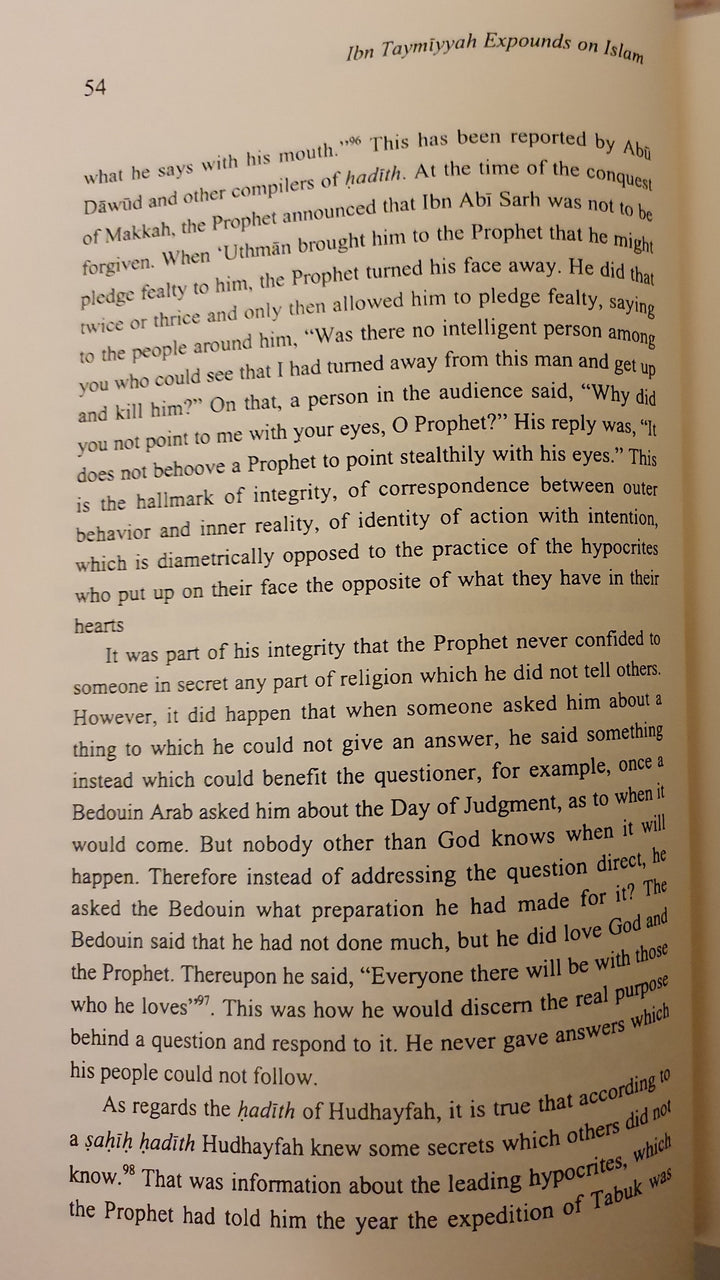 Ibn Taymīyyah Expounds on Islam

54

what he says with his mouth."$^{96}$ This has been reported by Abū Dāwūd and other compilers of ḥadīth. At the time of the conquest of Makkah, the Prophet announced that Ibn Abī Sarh was not to be forgiven. When 'Uthmān brought him to the Prophet that he might pledge fealty to him, the Prophet turned his face away. He did that twice or thrice and only then allowed him to pledge fealty, saying to the people around him, "Was there no intelligent person among you who could see that I had turned away from this man and get up and kill him?" On that, a person in the audience said, "Why did you not point to me with your eyes, O Prophet?" His reply was, "It does not behoove a Prophet to point stealthily with his eyes." This is the hallmark of integrity, of correspondence between outer behavior and inner reality, of identity of action with intention, which is diametrically opposed to the practice of the hypocrites who put up on their face the opposite of what they have in their hearts

It was part of his integrity that the Prophet never confided to someone in secret any part of religion which he did not tell others. However, it did happen that when someone asked him about a thing to which he could not give an answer, he said something instead which could benefit the questioner, for example, once a Bedouin Arab asked him about the Day of Judgment, as to when it would come. But nobody other than God knows when it will happen. Therefore instead of addressing the question direct, he asked the Bedouin what preparation he had made for it? The Bedouin said that he had not done much, but he did love God and the Prophet. Thereupon he said, "Everyone there will be with those who he loves"$^{97}$. This was how he would discern the real purpose behind a question and respond to it. He never gave answers which his people could not follow.

As regards the ḥadīth of Hudhayfah, it is true that according to a ṣaḥīḥ ḥadīth Hudhayfah knew some secrets which others did not know.$^{98}$ That was information about the leading hypocrites, which the Prophet had told him the year the expedition of Tabuk was